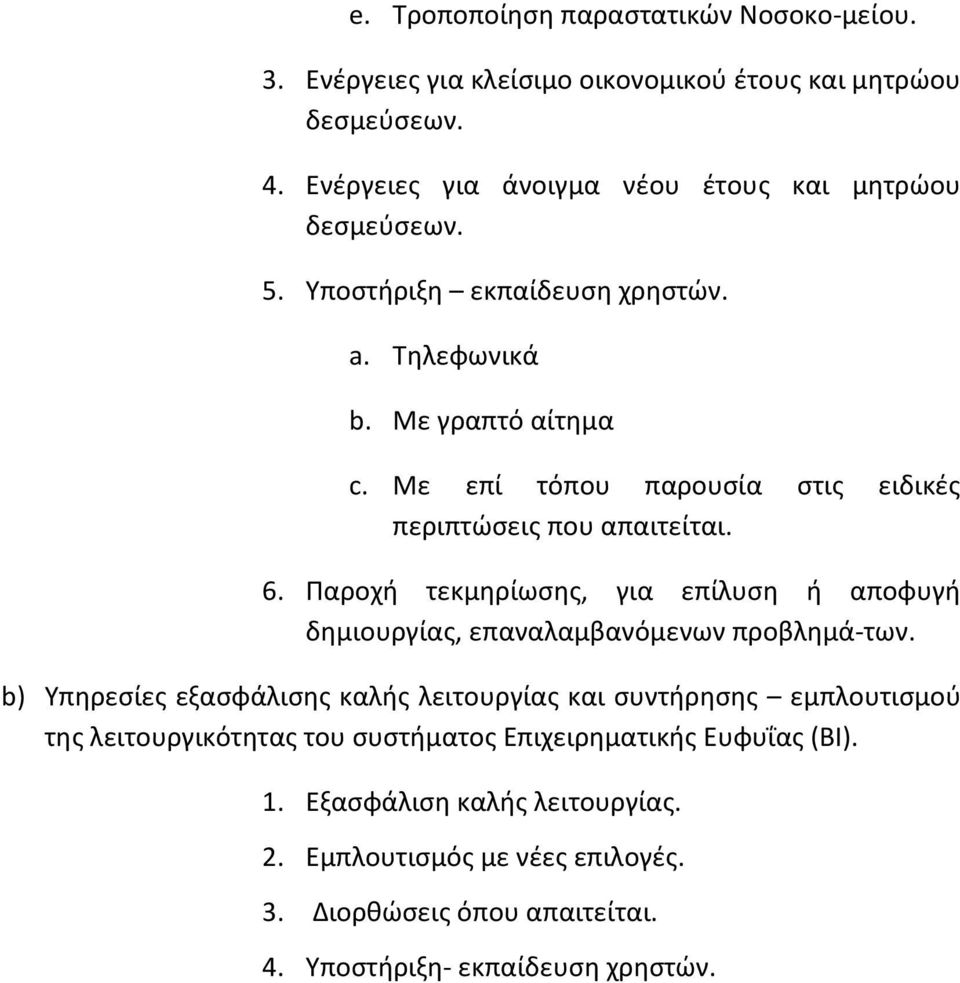 e. Τροποποίηση παραστατικών Νοσοκο-μείου.

3. Ενέργειες για κλείσιμο οικονομικού έτους και μητρώου δεσμεύσεων.

4. Ενέργειες για άνοιγμα νέου έτους και μητρώου δεσμεύσεων.

5. Υποστήριξη – εκπαίδευση χρηστών.

a. Τηλεφωνικά

b. Με γραπτό αίτημα

c. Με επί τόπου παρουσία στις ειδικές περιπτώσεις που απαιτείται.

6. Παροχή τεκμηρίωσης, για επίλυση ή αποφυγή δημιουργίας, επαναλαμβανόμενων προβλημά-των.

b) Υπηρεσίες εξασφάλισης καλής λειτουργίας και συντήρησης – εμπλουτισμού της λειτουργικότητας του συστήματος Επιχειρηματικής Ευφυΐας (BI).

1. Εξασφάλιση καλής λειτουργίας.

2. Εμπλουτισμός με νέες επιλογές.

3. Διορθώσεις όπου απαιτείται.

4. Υποστήριξη- εκπαίδευση χρηστών.